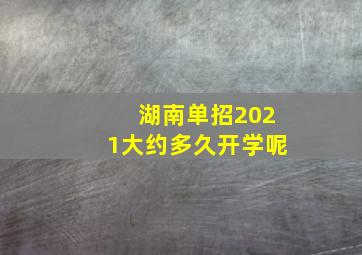 湖南单招2021大约多久开学呢